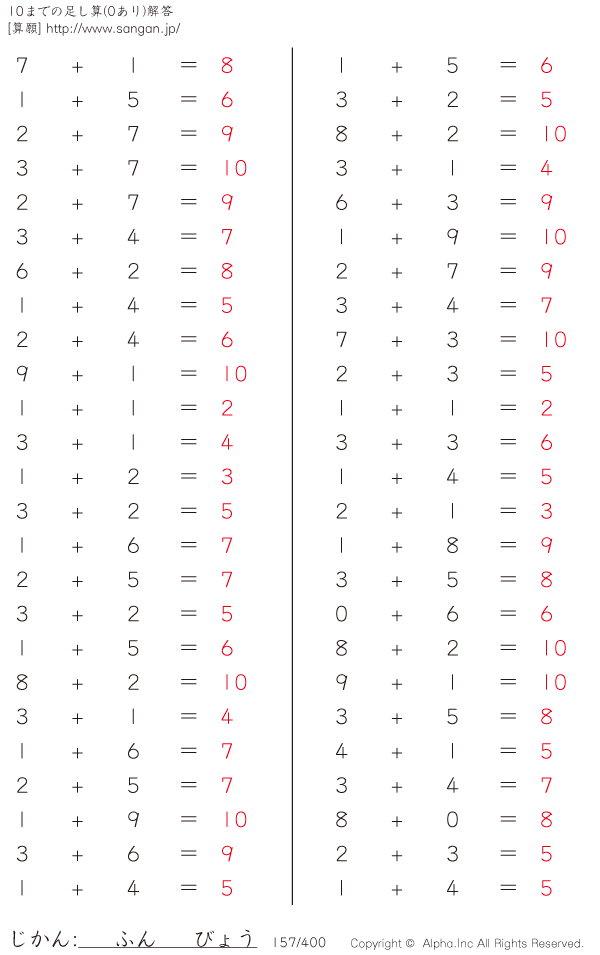 10までの足し算(0あり)解答
[算願] http://www.sangan.jp/

7 + 1 = 8
1 + 5 = 6
2 + 7 = 9
3 + 7 = 10
2 + 7 = 9
3 + 4 = 7
6 + 2 = 8
1 + 4 = 5
2 + 4 = 6
9 + 1 = 10
1 + 1 = 2
3 + 1 = 4
1 + 2 = 3
3 + 2 = 5
1 + 6 = 7
2 + 5 = 7
3 + 2 = 5
1 + 5 = 6
8 + 2 = 10
3 + 1 = 4
1 + 6 = 7
2 + 5 = 7
1 + 9 = 10
3 + 6 = 9
1 + 4 = 5

1 + 5 = 6
3 + 2 = 5
8 + 2 = 10
3 + 1 = 4
6 + 3 = 9
1 + 9 = 10
2 + 7 = 9
3 + 4 = 7
7 + 3 = 10
2 + 3 = 5
1 + 1 = 2
3 + 3 = 6
1 + 4 = 5
2 + 1 = 3
1 + 8 = 9
3 + 5 = 8
0 + 6 = 6
8 + 2 = 10
9 + 1 = 10
3 + 5 = 8
4 + 1 = 5
3 + 4 = 7
8 + 0 = 8
2 + 3 = 5
1 + 4 = 5

じかん: ふん びょう 157/400 Copyright © Alpha.Inc All Rights Reserved.